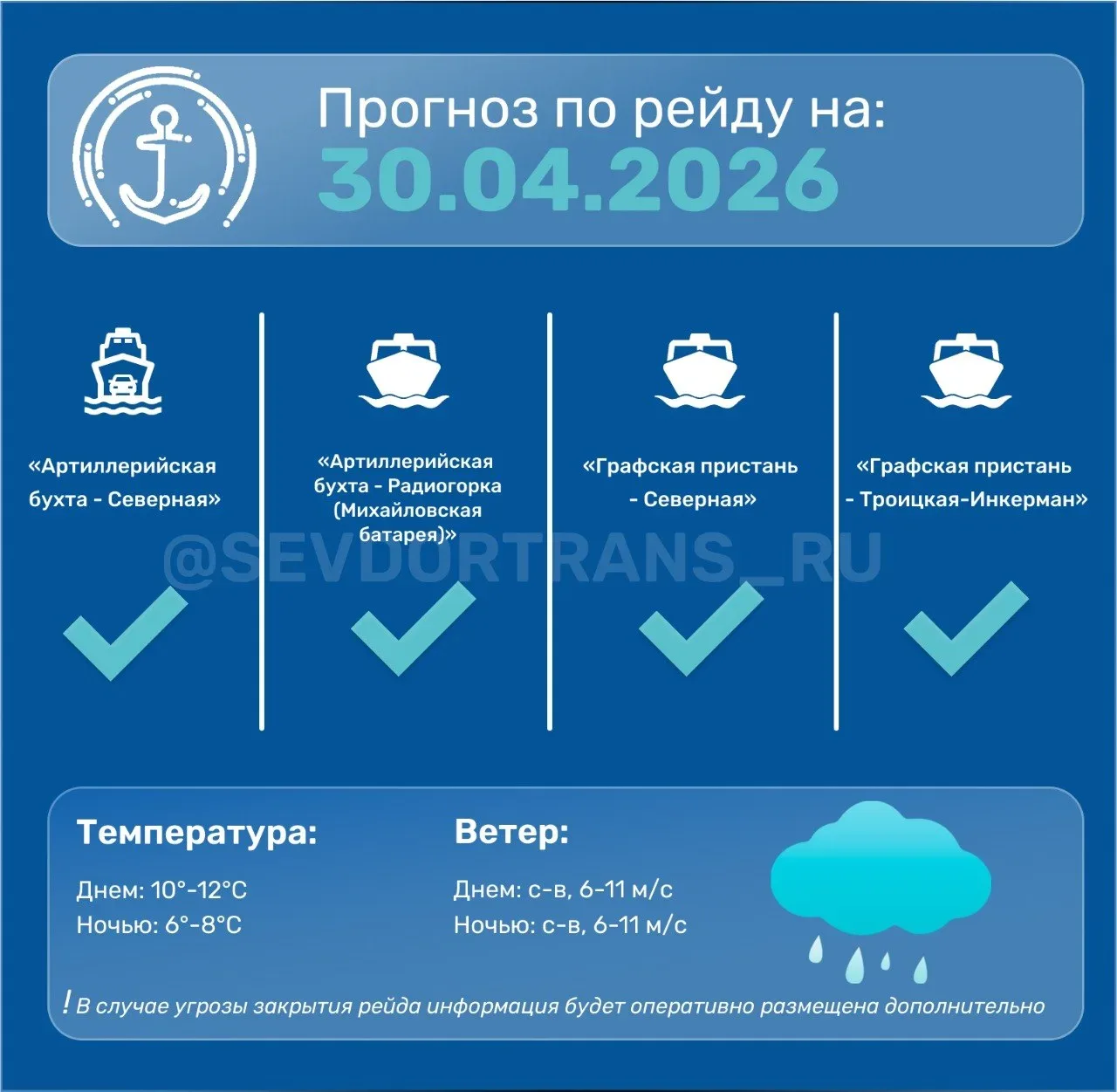 Прогноз по рейду на:
30.04.2026

«Артиллерийская бухта - Северная»

✓

«Артиллерийская бухта - Радиогорка (Михайловская батарея)»

✓

«Графская пристань - Северная»

✓

«Графская пристань - Троицкая-Инкерман»

✓

Температура:

Днем: 10°-12°C
Ночью: 6°-8°C

Ветер:

Днем: с-в, 6-11 м/с
Ночью: с-в, 6-11 м/с

! В случае угрозы закрытия рейда информация будет оперативно размещена дополнительно

@SEVDORTRANS_RU